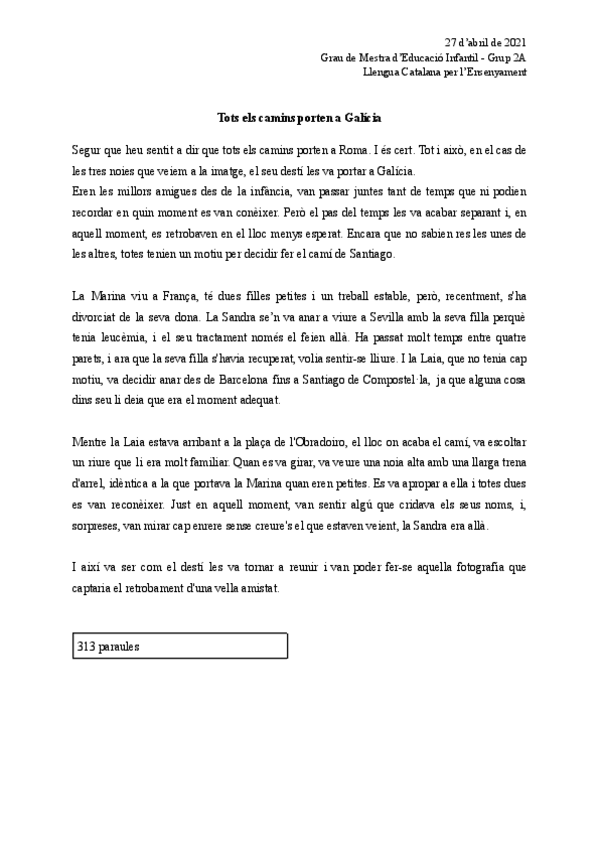 27 d'abril de 2021
Grau de Mestra d'Educació Infantil - Grup 2A
Llengua Catalana per l'Ensenyament

Tots els camins porten a Galícia

Segur que heu sentit a dir que tots els camins porten a Roma. I és cert. Tot i això, en el cas de les tres noies que veiem a la imatge, el seu destí les va portar a Galícia.
Eren les millors amigues des de la infància, van passar juntes tant de temps que ni podien recordar en quin moment es van conèixer. Però el pas del temps les va acabar separant i, en aquell moment, es retrobaven en el lloc menys esperat. Encara que no sabien res les unes de les altres, totes tenien un motiu per decidir fer el camí de Santiago.

La Marina viu a França, té dues filles petites i un treball estable, però, recentment, s'ha divorciat de la seva dona. La Sandra se'n va anar a viure a Sevilla amb la seva filla perquè tenia leucèmia, i el seu tractament només el feien allà. Ha passat molt temps entre quatre parets, i ara que la seva filla s'havia recuperat, volia sentir-se lliure. I la Laia, que no tenia cap motiu, va decidir anar des de Barcelona fins a Santiago de Compostel·la, ja que alguna cosa dins seu li deia que era el moment adequat.

Mentre la Laia estava arribant a la plaça de l'Obradoiro, el lloc on acaba el camí, va escoltar un riure que li era molt familiar. Quan es va girar, va veure una noia alta amb una llarga trena d'arrel, idèntica a la que portava la Marina quan eren petites. Es va apropar a ella i totes dues es van reconèixer. Just en aquell moment, van sentir algú que cridava els seus noms, i, sorpreses, van mirar cap enrere sense creure's el que estaven veient, la Sandra era allà.

I així va ser com el destí les va tornar a reunir i van poder fer-se aquella fotografia que captaria el retrobament d'una vella amistat.

313 paraules